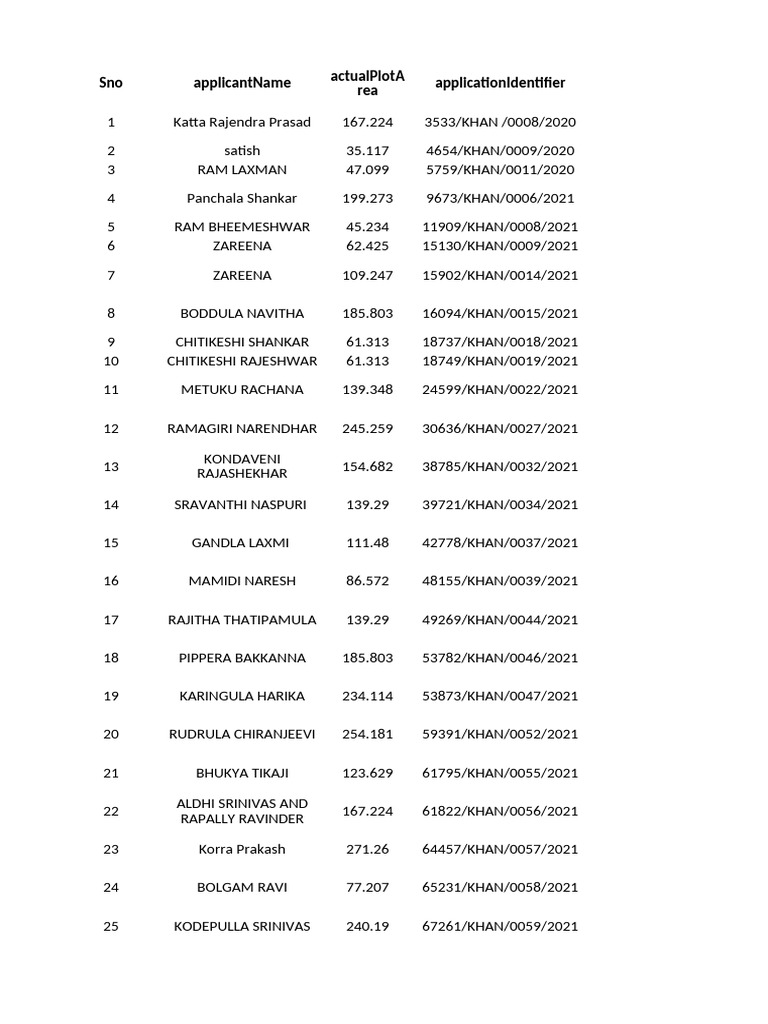 | Sno | applicantName | actualPlotArea | applicationIdentifier |
|---|---|---|---|
| 1 | Katta Rajendra Prasad | 167.224 | 3533/KHAN /0008/2020 |
| 2 | satish | 35.117 | 4654/KHAN/0009/2020 |
| 3 | RAM LAXMAN | 47.099 | 5759/KHAN/0011/2020 |
| 4 | Panchala Shankar | 199.273 | 9673/KHAN/0006/2021 |
| 5 | RAM BHEEMESHWAR | 45.234 | 11909/KHAN/0008/2021 |
| 6 | ZAREENA | 62.425 | 15130/KHAN/0009/2021 |
| 7 | ZAREENA | 109.247 | 15902/KHAN/0014/2021 |
| 8 | BODDULA NAVITHA | 185.803 | 16094/KHAN/0015/2021 |
| 9 | CHITIKESHI SHANKAR | 61.313 | 18737/KHAN/0018/2021 |
| 10 | CHITIKESHI RAJESHWAR | 61.313 | 18749/KHAN/0019/2021 |
| 11 | METUKU RACHANA | 139.348 | 24599/KHAN/0022/2021 |
| 12 | RAMAGIRI NARENDHAR | 245.259 | 30636/KHAN/0027/2021 |
| 13 | KONDAVENI RAJASHEKHAR | 154.682 | 38785/KHAN/0032/2021 |
| 14 | SRAVANTHI NASPURI | 139.29 | 39721/KHAN/0034/2021 |
| 15 | GANDLA LAXMI | 111.48 | 42778/KHAN/0037/2021 |
| 16 | MAMIDI NARESH | 86.572 | 48155/KHAN/0039/2021 |
| 17 | RAJITHA THATIPAMULA | 139.29 | 49269/KHAN/0044/2021 |
| 18 | PIPPERA BAKKANNA | 185.803 | 53782/KHAN/0046/2021 |
| 19 | KARINGULA HARIKA | 234.114 | 53873/KHAN/0047/2021 |
| 20 | RUDRULA CHIRANJEEVI | 254.181 | 59391/KHAN/0052/2021 |
| 21 | BHUKYA TIKAJI | 123.629 | 61795/KHAN/0055/2021 |
| 22 | ALDHI SRINIVAS AND RAPALLY RAVINDER | 167.224 | 61822/KHAN/0056/2021 |
| 23 | Korra Prakash | 271.26 | 64457/KHAN/0057/2021 |
| 24 | BOLGAM RAVI | 77.207 | 65231/KHAN/0058/2021 |
| 25 | KODEPULLA SRINIVAS | 240.19 | 67261/KHAN/0059/2021 |